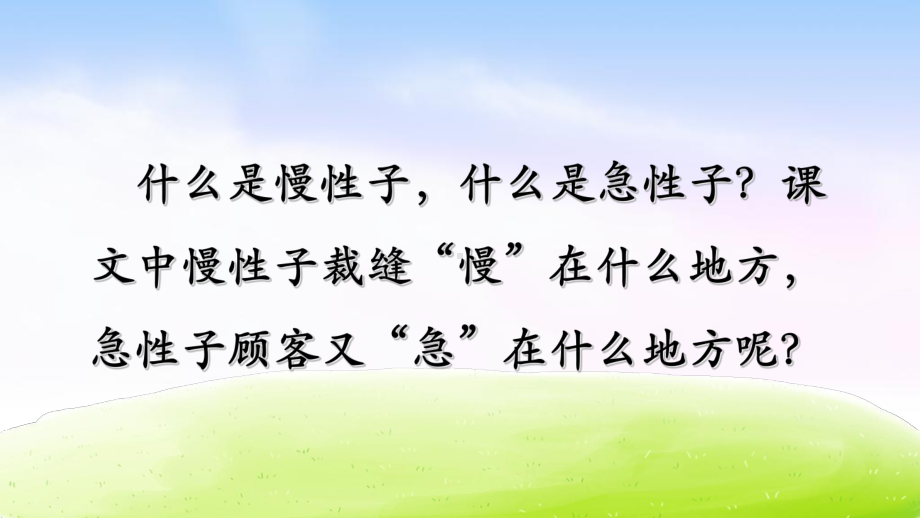 什么是慢性子，什么是急性子？课文中慢性子裁缝“慢”在什么地方，急性子顾客又“急”在什么地方呢？